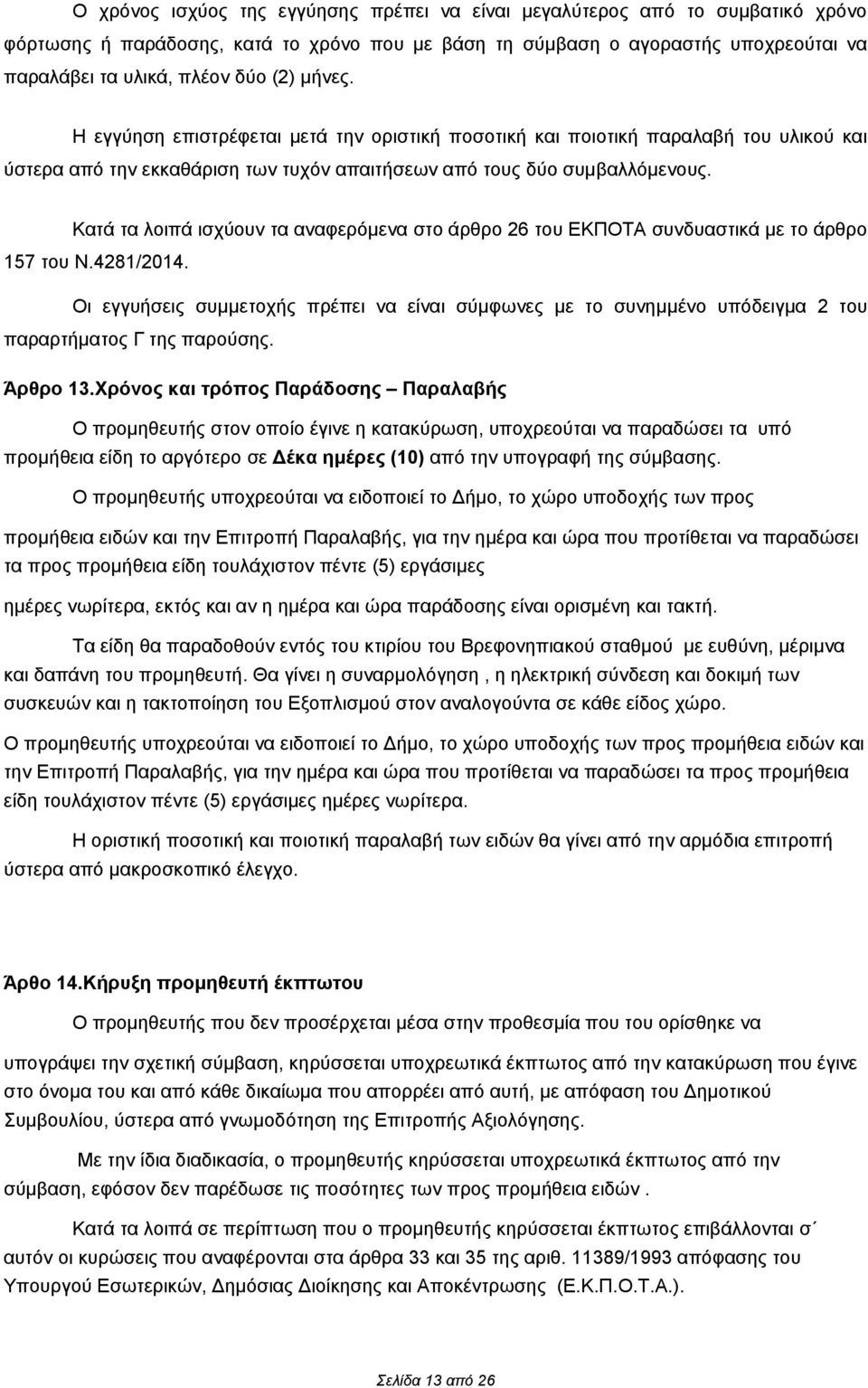 Ο χρόνος ισχύος της εγγύησης πρέπει να είναι μεγαλύτερος από το συμβατικό χρόνο φόρτωσης ή παράδοσης, κατά το χρόνο που με βάση τη σύμβαση ο αγοραστής υποχρεούται να παραλάβει τα υλικά, πλέον δύο (2) μήνες.

Η εγγύηση επιστρέφεται μετά την οριστική ποσοτική και ποιοτική παραλαβή του υλικού και ύστερα από την εκκαθάριση των τυχόν απαιτήσεων από τους δύο συμβαλλόμενους.

Κατά τα λοιπά ισχύουν τα αναφερόμενα στο άρθρο 26 του ΕΚΠΟΤΑ συνδυαστικά με το άρθρο 157 του Ν.4281/2014.

Οι εγγυήσεις συμμετοχής πρέπει να είναι σύμφωνες με το συνημμένο υπόδειγμα 2 του παραρτήματος Γ της παρούσης.

Άρθρο 13.Χρόνος και τρόπος Παράδοσης – Παραλαβής

Ο προμηθευτής στον οποίο έγινε η κατακύρωση, υποχρεούται να παραδώσει τα υπό προμήθεια είδη το αργότερο σε Δέκα ημέρες (10) από την υπογραφή της σύμβασης.

Ο προμηθευτής υποχρεούται να ειδοποιεί το Δήμο, το χώρο υποδοχής των προς

προμήθεια ειδών και την Επιτροπή Παραλαβής, για την ημέρα και ώρα που προτίθεται να παραδώσει τα προς προμήθεια είδη τουλάχιστον πέντε (5) εργάσιμες

ημέρες νωρίτερα, εκτός και αν η ημέρα και ώρα παράδοσης είναι ορισμένη και τακτή.

Τα είδη θα παραδοθούν εντός του κτιρίου του Βρεφονηπιακού σταθμού με ευθύνη, μέριμνα και δαπάνη του προμηθευτή. Θα γίνει η συναρμολόγηση , η ηλεκτρική σύνδεση και δοκιμή των συσκευών και η τακτοποίηση του Εξοπλισμού στον αναλογούντα σε κάθε είδος χώρο.

Ο προμηθευτής υποχρεούται να ειδοποιεί το Δήμο, το χώρο υποδοχής των προς προμήθεια ειδών και την Επιτροπή Παραλαβής, για την ημέρα και ώρα που προτίθεται να παραδώσει τα προς προμήθεια είδη τουλάχιστον πέντε (5) εργάσιμες ημέρες νωρίτερα.

Η οριστική ποσοτική και ποιοτική παραλαβή των ειδών θα γίνει από την αρμόδια επιτροπή ύστερα από μακροσκοπικό έλεγχο.

Άρθο 14.Κήρυξη προμηθευτή έκπτωτου

Ο προμηθευτής που δεν προσέρχεται μέσα στην προθεσμία που του ορίσθηκε να

υπογράψει την σχετική σύμβαση, κηρύσσεται υποχρεωτικά έκπτωτος από την κατακύρωση που έγινε στο όνομα του και από κάθε δικαίωμα που απορρέει από αυτή, με απόφαση του Δημοτικού Συμβουλίου, ύστερα από γνωμοδότηση της Επιτροπής Αξιολόγησης.

Με την ίδια διαδικασία, ο προμηθευτής κηρύσσεται υποχρεωτικά έκπτωτος από την σύμβαση, εφόσον δεν παρέδωσε τις ποσότητες των προς προμήθεια ειδών .

Κατά τα λοιπά σε περίπτωση που ο προμηθευτής κηρύσσεται έκπτωτος επιβάλλονται σ΄ αυτόν οι κυρώσεις που αναφέρονται στα άρθρα 33 και 35 της αριθ. 11389/1993 απόφασης του Υπουργού Εσωτερικών, Δημόσιας Διοίκησης και Αποκέντρωσης (Ε.Κ.Π.Ο.Τ.Α.).

Σελίδα 13 από 26